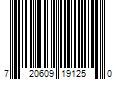 7 20609 19125 0